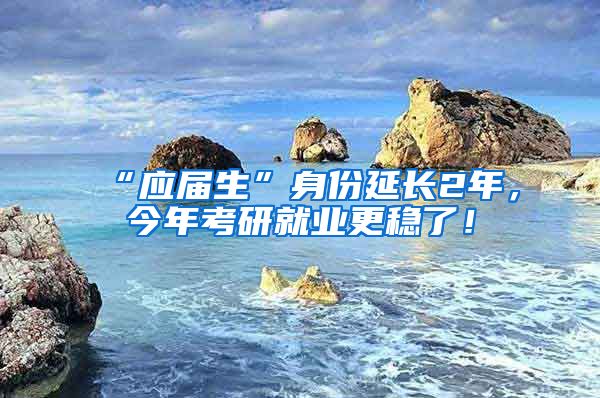 “应届生”身份延长2年，今年考研就业更稳了！